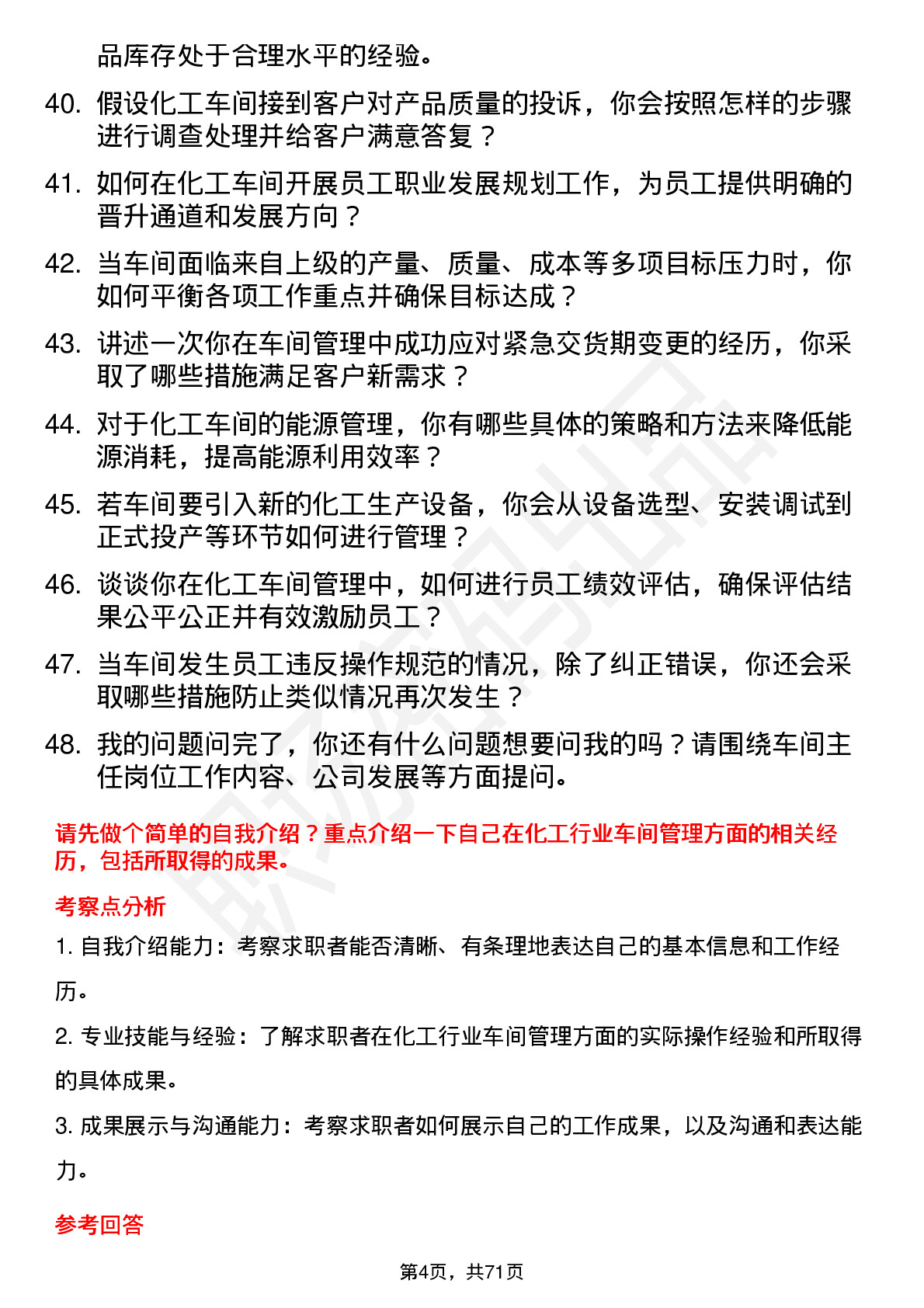 品库存处于合理水平的经验。

40. 假设化工车间接到客户对产品质量的投诉，你会按照怎样的步骤进行调查处理并给客户满意答复？

41. 如何在化工车间开展员工职业发展规划工作，为员工提供明确的晋升通道和发展方向？

42. 当车间面临来自上级的产量、质量、成本等多项目标压力时，你如何平衡各项工作重点并确保目标达成？

43. 讲述一次你在车间管理中成功应对紧急交货期变更的经历，你采取了哪些措施满足客户新需求？

44. 对于化工车间的能源管理，你有哪些具体的策略和方法来降低能源消耗，提高能源利用效率？

45. 若车间要引入新的化工生产设备，你会从设备选型、安装调试到正式投产等环节如何进行管理？

46. 谈谈你在化工车间管理中，如何进行员工绩效评估，确保评估结果公平公正并有效激励员工？

47. 当车间发生员工违反操作规范的情况，除了纠正错误，你还会采取哪些措施防止类似情况再次发生？

48. 我的问题问完了，你还有什么问题想要问我的吗？请围绕车间主任岗位工作内容、公司发展等方面提问。

请先做个简单的自我介绍？重点介绍一下自己在化工行业车间管理方面的相关经历，包括所取得的成果。

考察点分析

1. 自我介绍能力：考察求职者能否清晰、有条理地表达自己的基本信息和工作经历。

2. 专业技能与经验：了解求职者在化工行业车间管理方面的实际操作经验和所取得的具体成果。

3. 成果展示与沟通能力：考察求职者如何展示自己的工作成果，以及沟通和表达能力。

参考回答

第4页，共71页